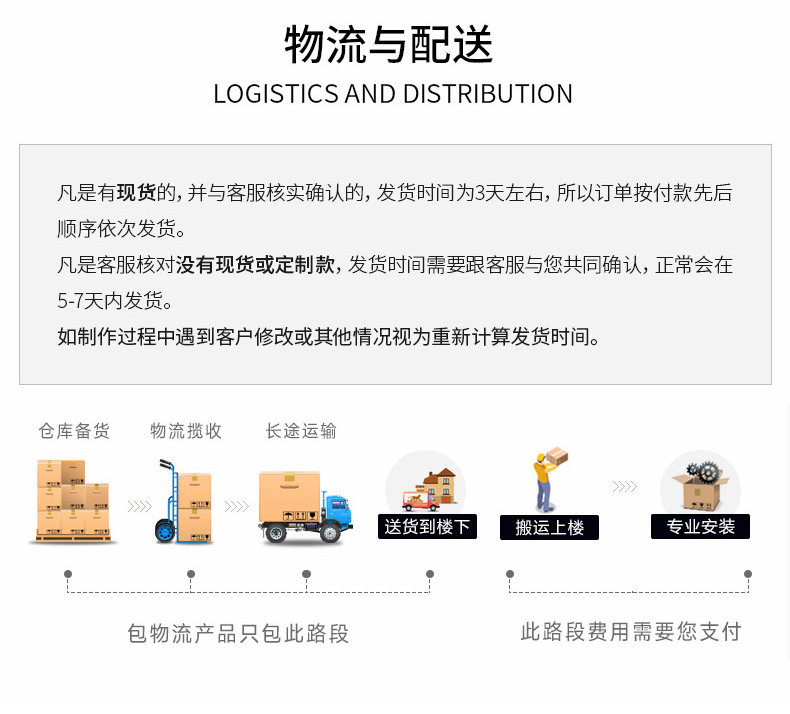 物流与配送

LOGISTICS AND DISTRIBUTION

凡是有现货的，并与客服核实确认的，发货时间为3天左右，所以订单按付款先后顺序依次发货。

凡是客服核对没有现货或定制款，发货时间需要跟客服与您共同确认，正常会在5-7天内发货。

如制作过程中遇到客户修改或其他情况视为重新计算发货时间。

仓库备货

物流揽收

长途运输

送货到楼下

搬运上楼

专业安装

包物流产品只包此路段

此路段费用需要您支付